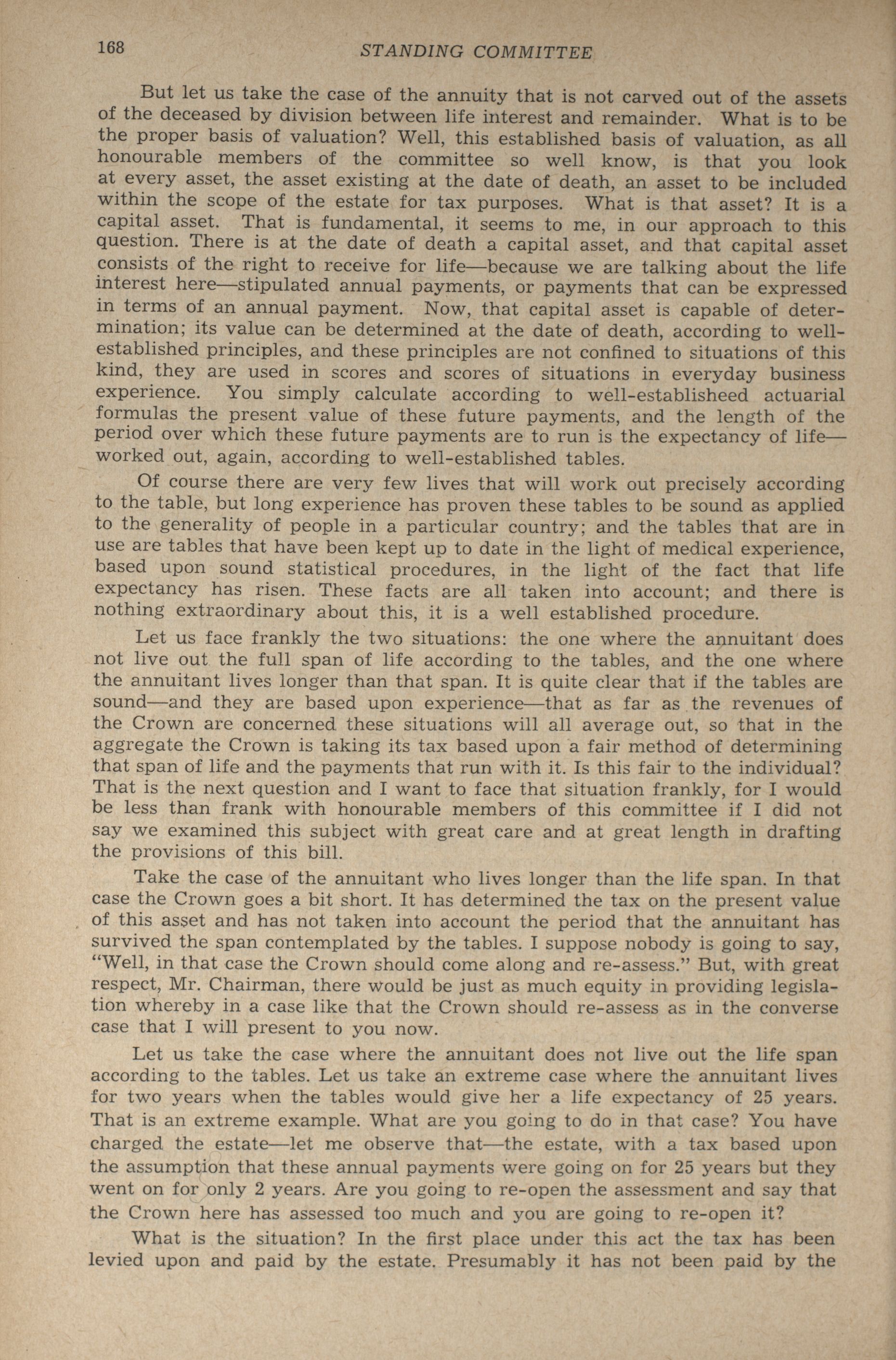 168 STANDING COMMITTEE

But let us take the case of the annuity that is not carved out of the assets of the deceased by division between life interest and remainder. What is to be the proper basis of valuation? Well, this established basis of valuation, as all honourable members of the committee so well know, is that you look at every asset, the asset existing at the date of death, an asset to be included within the scope of the estate for tax purposes. What is that asset? It is a capital asset. That is fundamental, it seems to me, in our approach to this question. There is at the date of death a capital asset, and that capital asset consists of the right to receive for life—because we are talking about the life interest here—stipulated annual payments, or payments that can be expressed in terms of an annual payment. Now, that capital asset is capable of determination; its value can be determined at the date of death, according to well-established principles, and these principles are not confined to situations of this kind, they are used in scores and scores of situations in everyday business experience. You simply calculate according to well-establisheed actuarial formulas the present value of these future payments, and the length of the period over which these future payments are to run is the expectancy of life—worked out, again, according to well-established tables.

Of course there are very few lives that will work out precisely according to the table, but long experience has proven these tables to be sound as applied to the generality of people in a particular country; and the tables that are in use are tables that have been kept up to date in the light of medical experience, based upon sound statistical procedures, in the light of the fact that life expectancy has risen. These facts are all taken into account; and there is nothing extraordinary about this, it is a well established procedure.

Let us face frankly the two situations: the one where the annuitant does not live out the full span of life according to the tables, and the one where the annuitant lives longer than that span. It is quite clear that if the tables are sound—and they are based upon experience—that as far as the revenues of the Crown are concerned these situations will all average out, so that in the aggregate the Crown is taking its tax based upon a fair method of determining that span of life and the payments that run with it. Is this fair to the individual? That is the next question and I want to face that situation frankly, for I would be less than frank with honourable members of this committee if I did not say we examined this subject with great care and at great length in drafting the provisions of this bill.

Take the case of the annuitant who lives longer than the life span. In that case the Crown goes a bit short. It has determined the tax on the present value of this asset and has not taken into account the period that the annuitant has survived the span contemplated by the tables. I suppose nobody is going to say, "Well, in that case the Crown should come along and re-assess." But, with great respect, Mr. Chairman, there would be just as much equity in providing legislation whereby in a case like that the Crown should re-assess as in the converse case that I will present to you now.

Let us take the case where the annuitant does not live out the life span according to the tables. Let us take an extreme case where the annuitant lives for two years when the tables would give her a life expectancy of 25 years. That is an extreme example. What are you going to do in that case? You have charged the estate—let me observe that—the estate, with a tax based upon the assumption that these annual payments were going on for 25 years but they went on for only 2 years. Are you going to re-open the assessment and say that the Crown here has assessed too much and you are going to re-open it?

What is the situation? In the first place under this act the tax has been levied upon and paid by the estate. Presumably it has not been paid by the